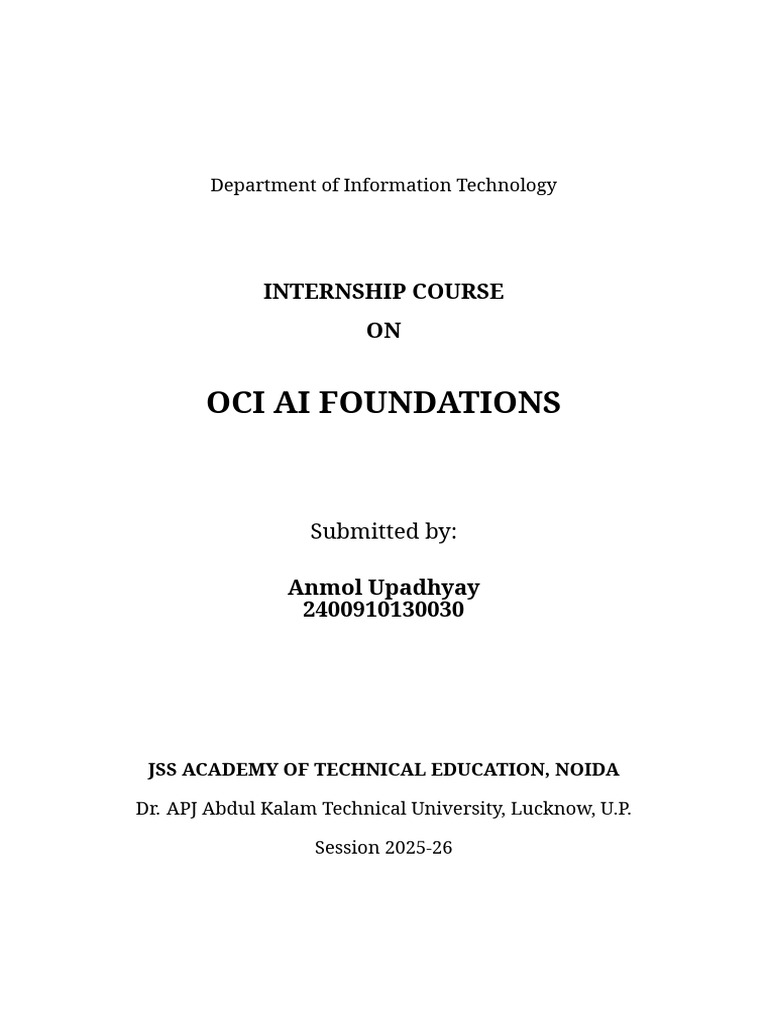 Department of Information Technology

INTERNSHIP COURSE
ON

OCI AI FOUNDATIONS

Submitted by:

Anmol Upadhyay
2400910130030

JSS ACADEMY OF TECHNICAL EDUCATION, NOIDA

Dr. APJ Abdul Kalam Technical University, Lucknow, U.P.

Session 2025-26